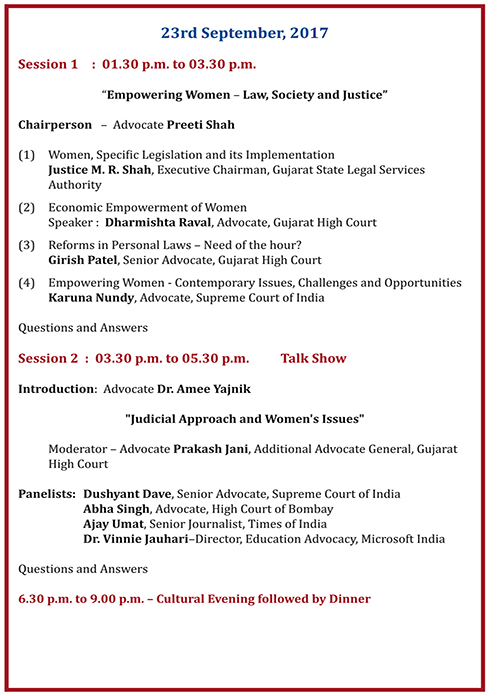 23rd September, 2017

Session 1 : 01.30 p.m. to 03.30 p.m.

“Empowering Women – Law, Society and Justice”

Chairperson – Advocate Preeti Shah

(1) Women, Specific Legislation and its Implementation
Justice M. R. Shah, Executive Chairman, Gujarat State Legal Services Authority

(2) Economic Empowerment of Women
Speaker : Dharmishta Raval, Advocate, Gujarat High Court

(3) Reforms in Personal Laws – Need of the hour?
Girish Patel, Senior Advocate, Gujarat High Court

(4) Empowering Women - Contemporary Issues, Challenges and Opportunities
Karuna Nundy, Advocate, Supreme Court of India

Questions and Answers

Session 2 : 03.30 p.m. to 05.30 p.m. Talk Show

Introduction: Advocate Dr. Amee Yajnik

"Judicial Approach and Women's Issues"

Moderator – Advocate Prakash Jani, Additional Advocate General, Gujarat High Court

Panelists: Dushyant Dave, Senior Advocate, Supreme Court of India
Abha Singh, Advocate, High Court of Bombay
Ajay Umat, Senior Journalist, Times of India
Dr. Vinnie Jauhari–Director, Education Advocacy, Microsoft India

Questions and Answers

6.30 p.m. to 9.00 p.m. – Cultural Evening followed by Dinner